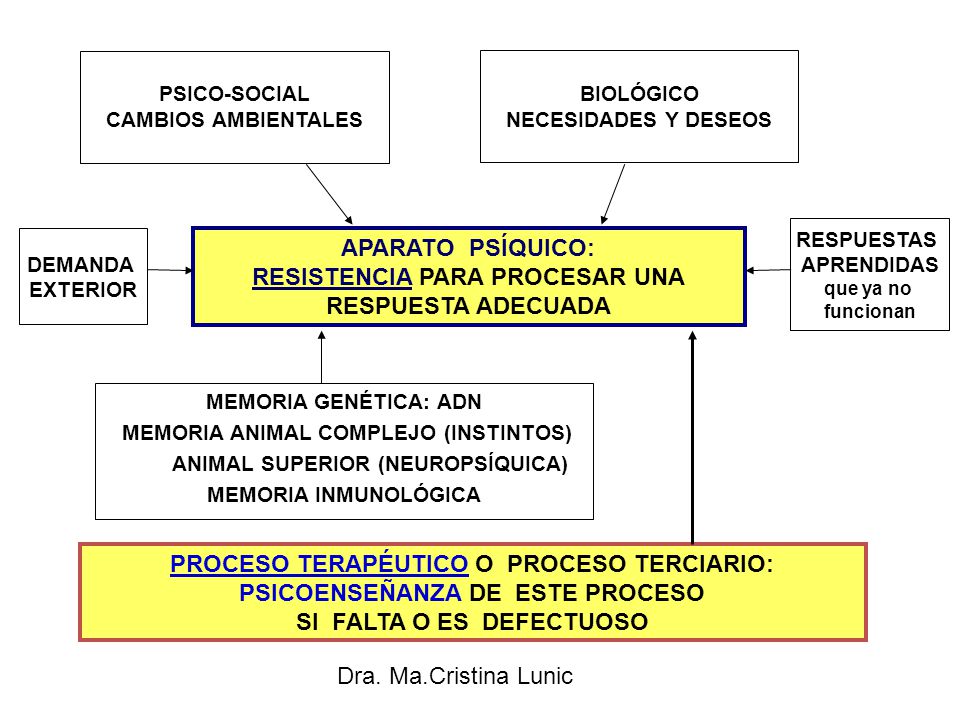 PSICO-SOCIAL
CAMBIOS AMBIENTALES

BIOLÓGICO
NECESIDADES Y DESEOS

DEMANDA
EXTERIOR

APARATO PSÍQUICO:
RESISTENCIA PARA PROCESAR UNA RESPUESTA ADECUADA

RESPUESTAS
APRENDIDAS
que ya no
funcionan

MEMORIA GENÉTICA: ADN
MEMORIA ANIMAL COMPLEJO (INSTINTOS)
ANIMAL SUPERIOR (NEUROPSÍQUICA)
MEMORIA INMUNOLÓGICA

PROCESO TERAPÉUTICO O PROCESO TERCIARIO:
PSICOENSEÑANZA DE ESTE PROCESO
SI FALTA O ES DEFECTUOSO

Dra. Ma.Cristina Lunic